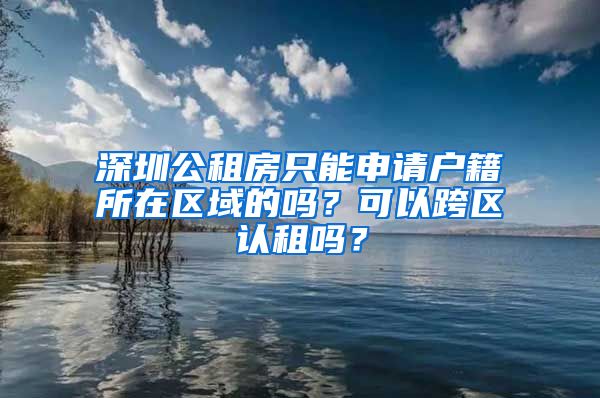 深圳公租房只能申请户籍所在区域的吗？可以跨区认租吗？